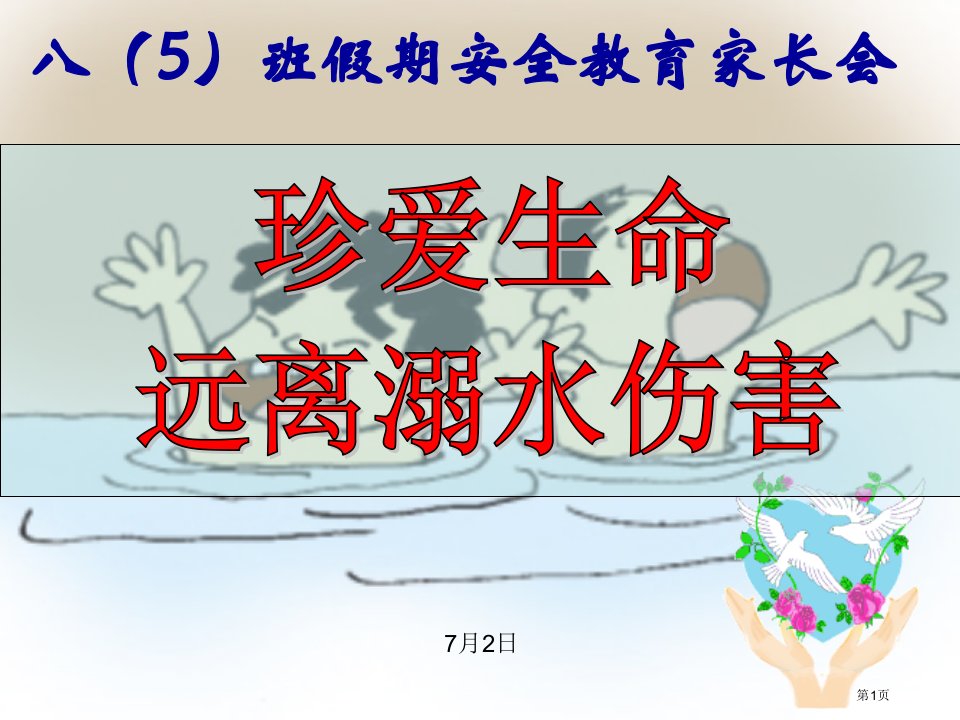 八（5）班假期安全教育家长会

珍爱生命
远离溺水伤害

7月2日

第1页